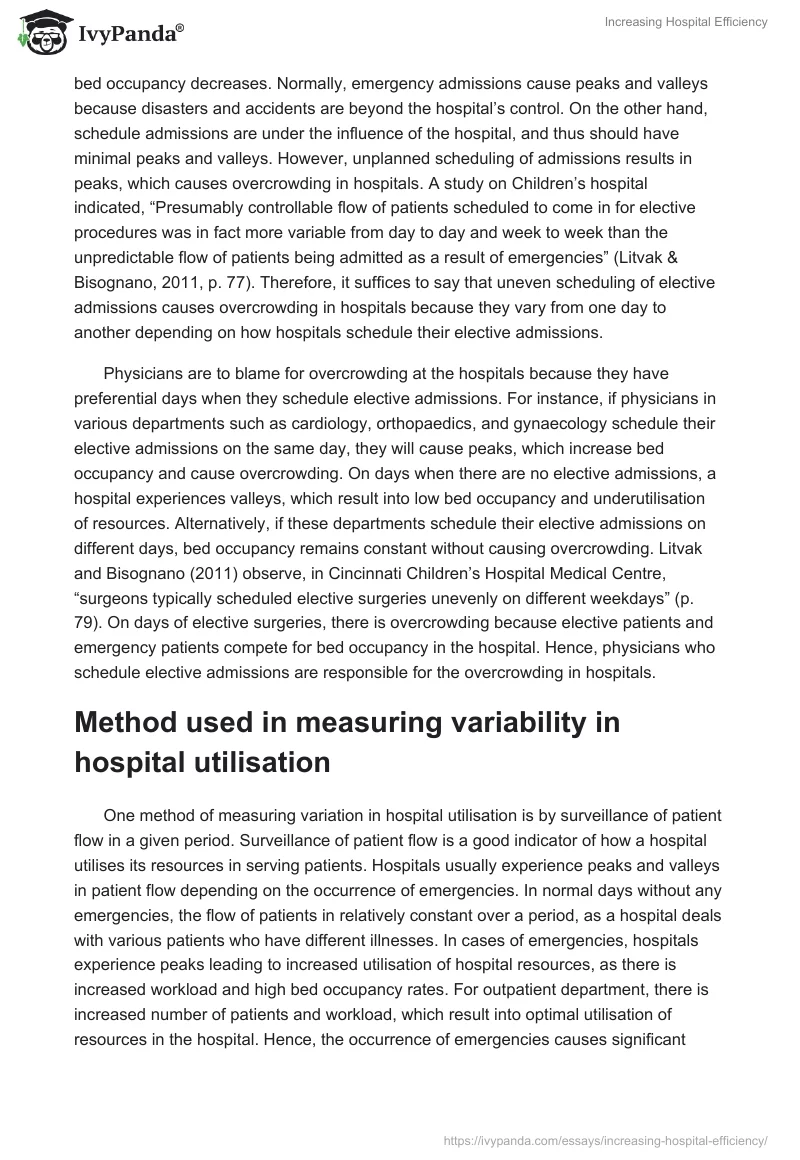 IvyPanda®

Increasing Hospital Efficiency

bed occupancy decreases. Normally, emergency admissions cause peaks and valleys because disasters and accidents are beyond the hospital's control. On the other hand, schedule admissions are under the influence of the hospital, and thus should have minimal peaks and valleys. However, unplanned scheduling of admissions results in peaks, which causes overcrowding in hospitals. A study on Children's hospital indicated, "Presumably controllable flow of patients scheduled to come in for elective procedures was in fact more variable from day to day and week to week than the unpredictable flow of patients being admitted as a result of emergencies" (Litvak & Bisognano, 2011, p. 77). Therefore, it suffices to say that uneven scheduling of elective admissions causes overcrowding in hospitals because they vary from one day to another depending on how hospitals schedule their elective admissions.

Physicians are to blame for overcrowding at the hospitals because they have preferential days when they schedule elective admissions. For instance, if physicians in various departments such as cardiology, orthopaedics, and gynaecology schedule their elective admissions on the same day, they will cause peaks, which increase bed occupancy and cause overcrowding. On days when there are no elective admissions, a hospital experiences valleys, which result into low bed occupancy and underutilisation of resources. Alternatively, if these departments schedule their elective admissions on different days, bed occupancy remains constant without causing overcrowding. Litvak and Bisognano (2011) observe, in Cincinnati Children's Hospital Medical Centre, "surgeons typically scheduled elective surgeries unevenly on different weekdays" (p. 79). On days of elective surgeries, there is overcrowding because elective patients and emergency patients compete for bed occupancy in the hospital. Hence, physicians who schedule elective admissions are responsible for the overcrowding in hospitals.

Method used in measuring variability in hospital utilisation

One method of measuring variation in hospital utilisation is by surveillance of patient flow in a given period. Surveillance of patient flow is a good indicator of how a hospital utilises its resources in serving patients. Hospitals usually experience peaks and valleys in patient flow depending on the occurrence of emergencies. In normal days without any emergencies, the flow of patients in relatively constant over a period, as a hospital deals with various patients who have different illnesses. In cases of emergencies, hospitals experience peaks leading to increased utilisation of hospital resources, as there is increased workload and high bed occupancy rates. For outpatient department, there is increased number of patients and workload, which result into optimal utilisation of resources in the hospital. Hence, the occurrence of emergencies causes significant

https://ivypanda.com/essays/increasing-hospital-efficiency/